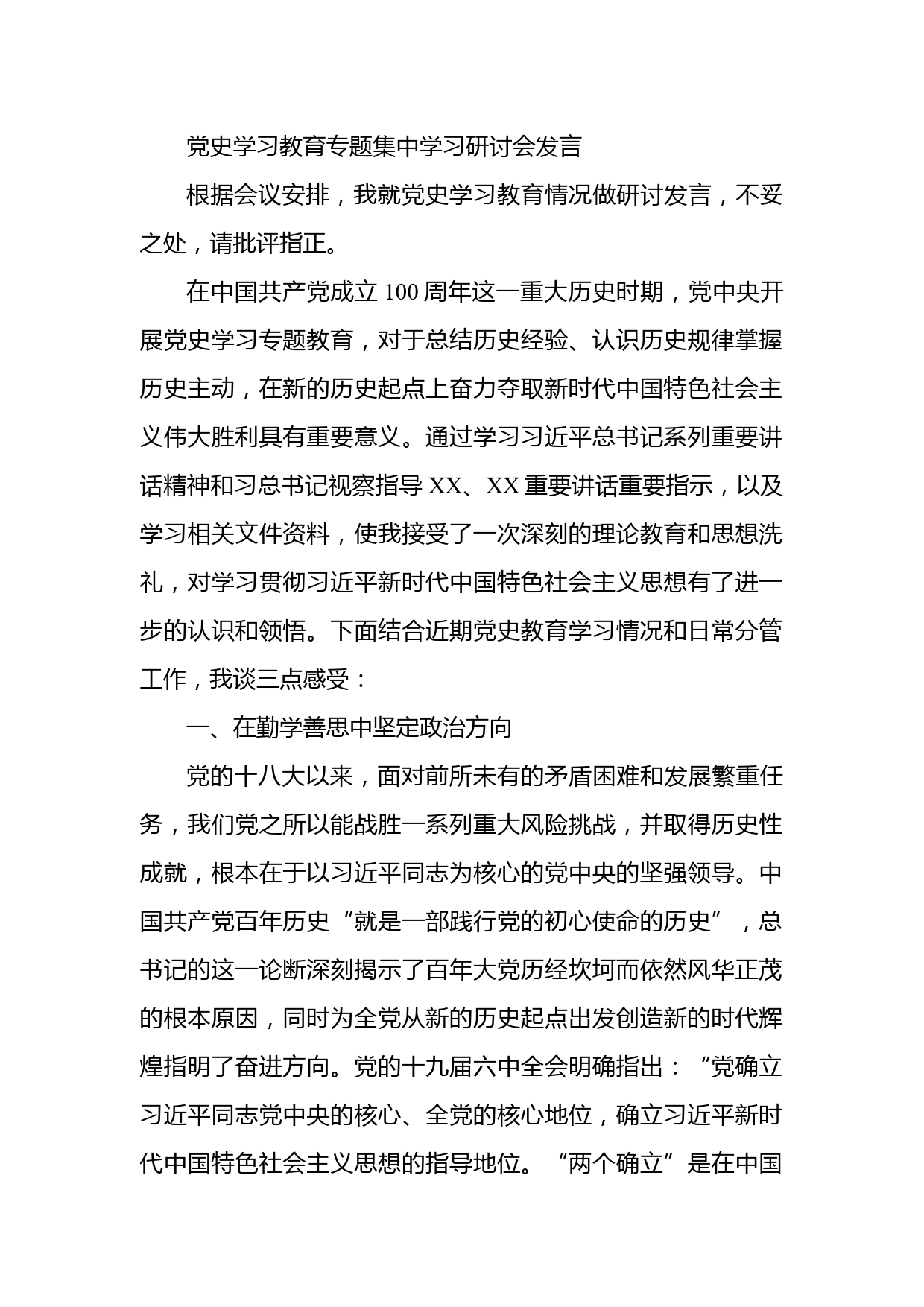 党史学习教育专题集中学习研讨会发言

根据会议安排，我就党史学习教育情况做研讨发言，不妥之处，请批评指正。

在中国共产党成立100周年这一重大历史时期，党中央开展党史学习专题教育，对于总结历史经验、认识历史规律掌握历史主动，在新的历史起点上奋力夺取新时代中国特色社会主义伟大胜利具有重要意义。通过学习习近平总书记系列重要讲话精神和习总书记视察指导XX、XX重要讲话重要指示，以及学习相关文件资料，使我接受了一次深刻的理论教育和思想洗礼，对学习贯彻习近平新时代中国特色社会主义思想有了进一步的认识和领悟。下面结合近期党史教育学习情况和日常分管工作，我谈三点感受：

一、在勤学善思中坚定政治方向

党的十八大以来，面对前所未有的矛盾困难和发展繁重任务，我们党之所以能战胜一系列重大风险挑战，并取得历史性成就，根本在于以习近平同志为核心的党中央的坚强领导。中国共产党百年历史“就是一部践行党的初心使命的历史”，总书记的这一论断深刻揭示了百年大党历经坎坷而依然风华正茂的根本原因，同时为全党从新的历史起点出发创造新的时代辉煌指明了奋进方向。党的十九届六中全会明确指出：“党确立习近平同志党中央的核心、全党的核心地位，确立习近平新时代中国特色社会主义思想的指导地位。“两个确立”是在中国